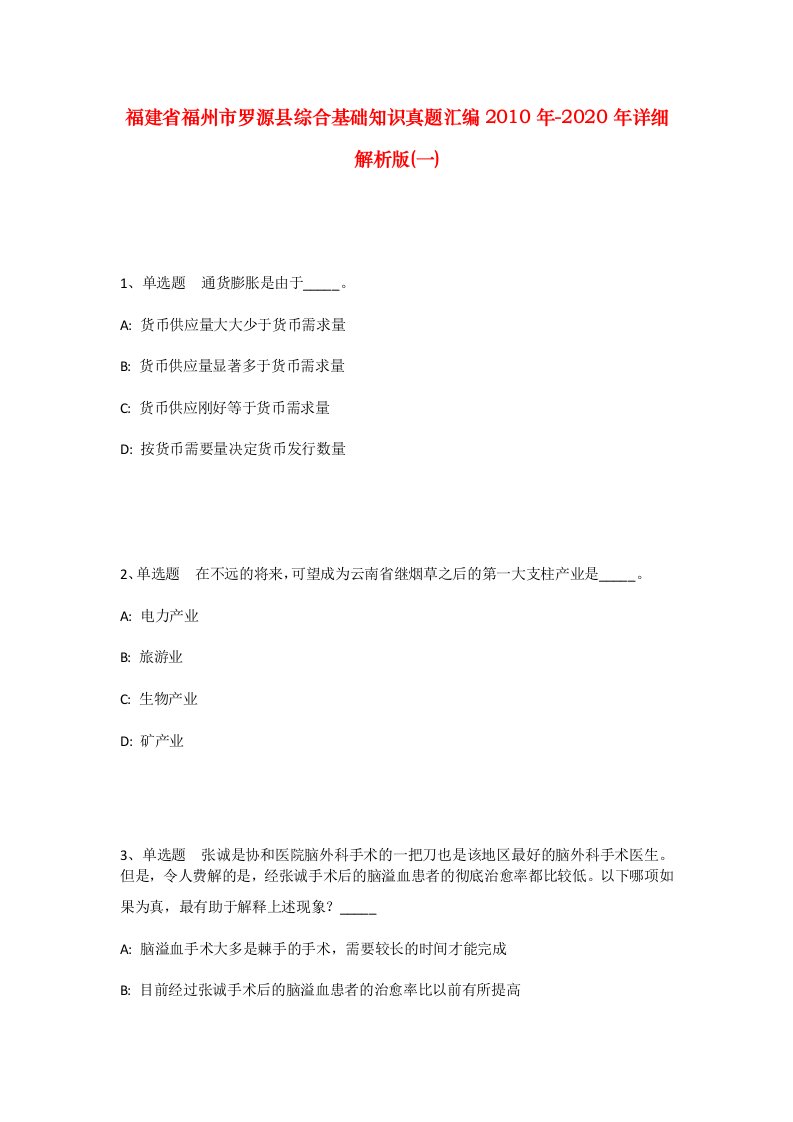 福建省福州市罗源县综合基础知识真题汇编2010年-2020年详细解析版(一)

1、单选题　通货膨胀是由于_____。

A: 货币供应量大大少于货币需求量

B: 货币供应量显著多于货币需求量

C: 货币供应刚好等于货币需求量

D: 按货币需要量决定货币发行数量

2、单选题　在不远的将来，可望成为云南省继烟草之后的第一大支柱产业是_____。

A: 电力产业

B: 旅游业

C: 生物产业

D: 矿产业

3、单选题　张诚是协和医院脑外科手术的一把刀也是该地区最好的脑外科手术医生。但是，令人费解的是，经张诚手术后的脑溢血患者的彻底治愈率都比较低。以下哪项如果为真，最有助于解释上述现象？_____

A: 脑溢血手术大多是棘手的手术，需要较长的时间才能完成

B: 目前经过张诚手术后的脑溢血患者的治愈率比以前有所提高